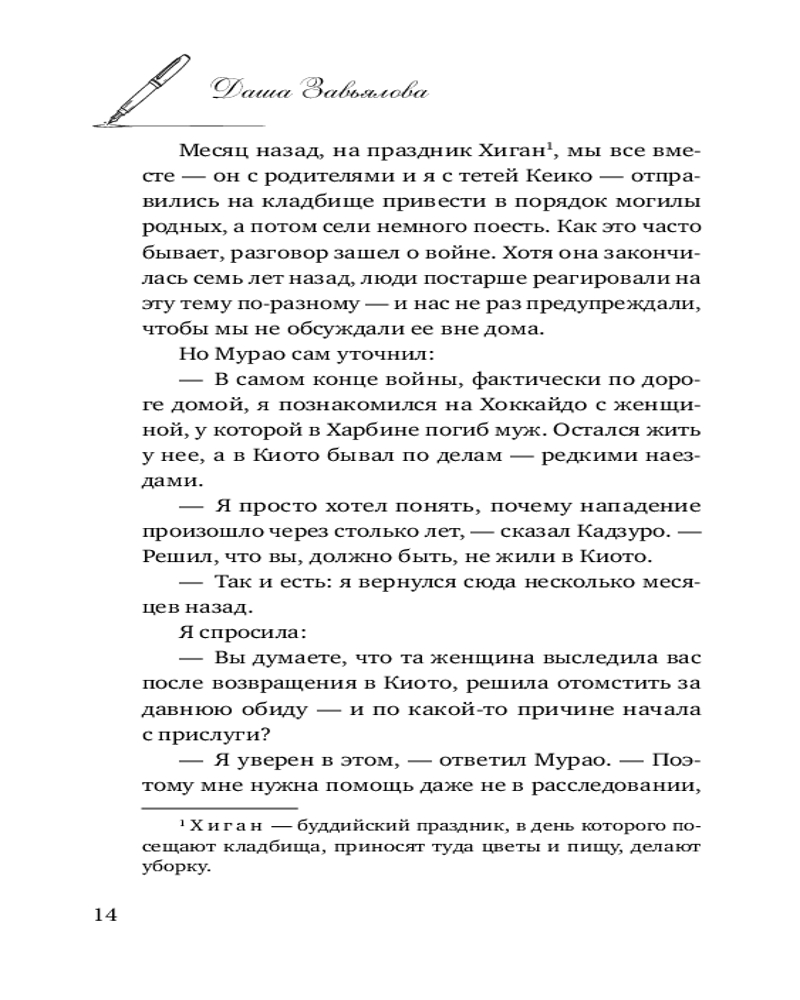 Даша Завьялова

Месяц назад, на праздник Хиган$^1$, мы все вместе — он с родителями и я с тетей Кеико — отправились на кладбище привести в порядок могилы родных, а потом сели немного поесть. Как это часто бывает, разговор зашел о войне. Хотя она закончилась семь лет назад, люди постарше реагировали на эту тему по-разному — и нас не раз предупреждали, чтобы мы не обсуждали ее вне дома.

Но Мурао сам уточнил:

— В самом конце войны, фактически по дороге домой, я познакомился на Хоккайдо с женщиной, у которой в Харбине погиб муж. Остался жить у нее, а в Киото бывал по делам — редкими наездами.

— Я просто хотел понять, почему нападение произошло через столько лет, — сказал Кадзуро. — Решил, что вы, должно быть, не жили в Киото.

— Так и есть: я вернулся сюда несколько месяцев назад.

Я спросила:

— Вы думаете, что та женщина выследила вас после возвращения в Киото, решила отомстить за давнюю обиду — и по какой-то причине начала с прислуги?

— Я уверен в этом, — ответил Мурао. — Поэтому мне нужна помощь даже не в расследовании,

$^1$ Хиган — буддийский праздник, в день которого посещают кладбища, приносят туда цветы и пищу, делают уборку.

14